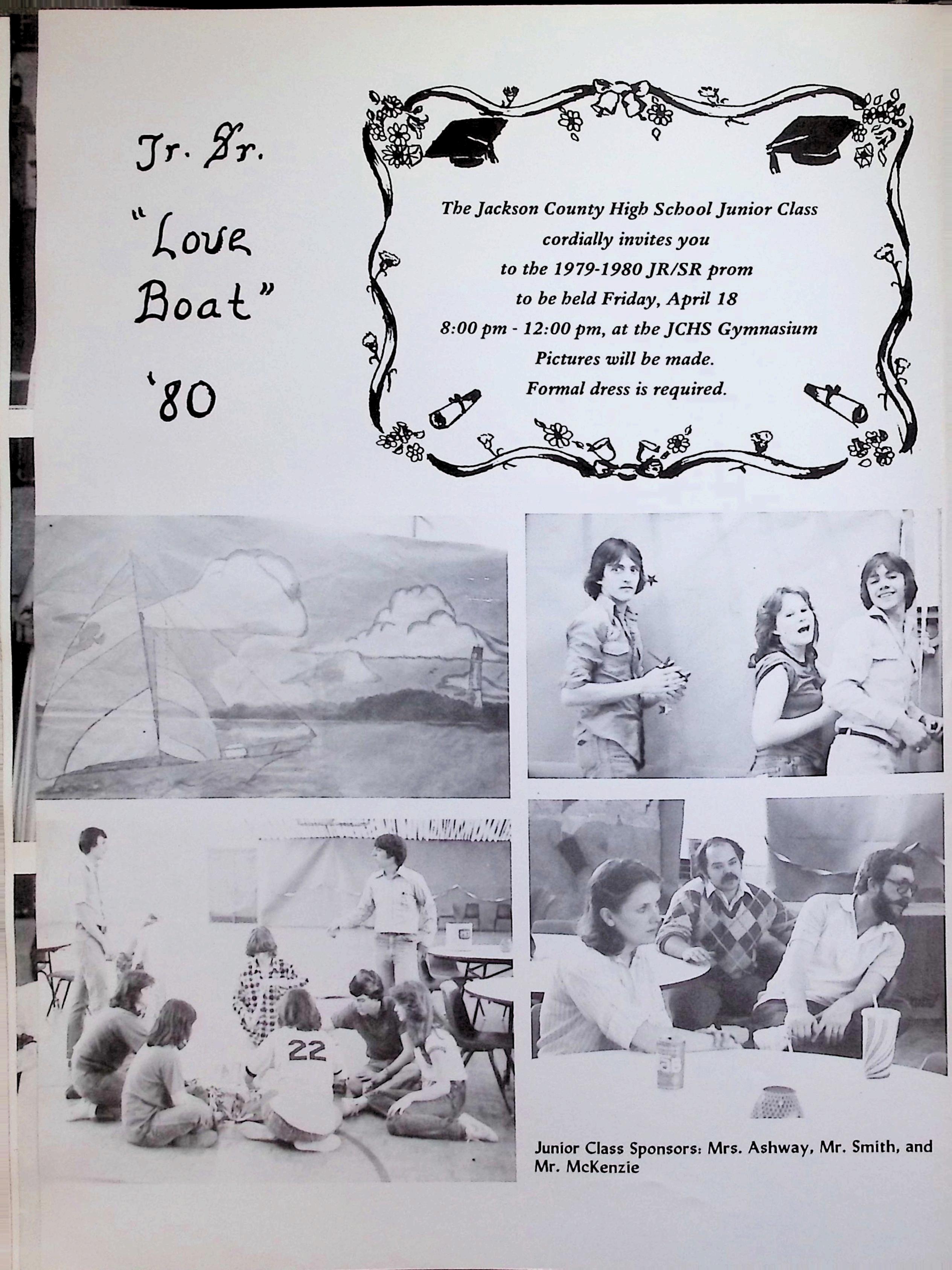 Jr. Sr.
"Love
Boat"
'80

The Jackson County High School Junior Class
cordially invites you
to the 1979-1980 JR/SR prom
to be held Friday, April 18
8:00 pm - 12:00 pm, at the JCHS Gymnasium
Pictures will be made.
Formal dress is required.

22

Junior Class Sponsors: Mrs. Ashway, Mr. Smith, and Mr. McKenzie